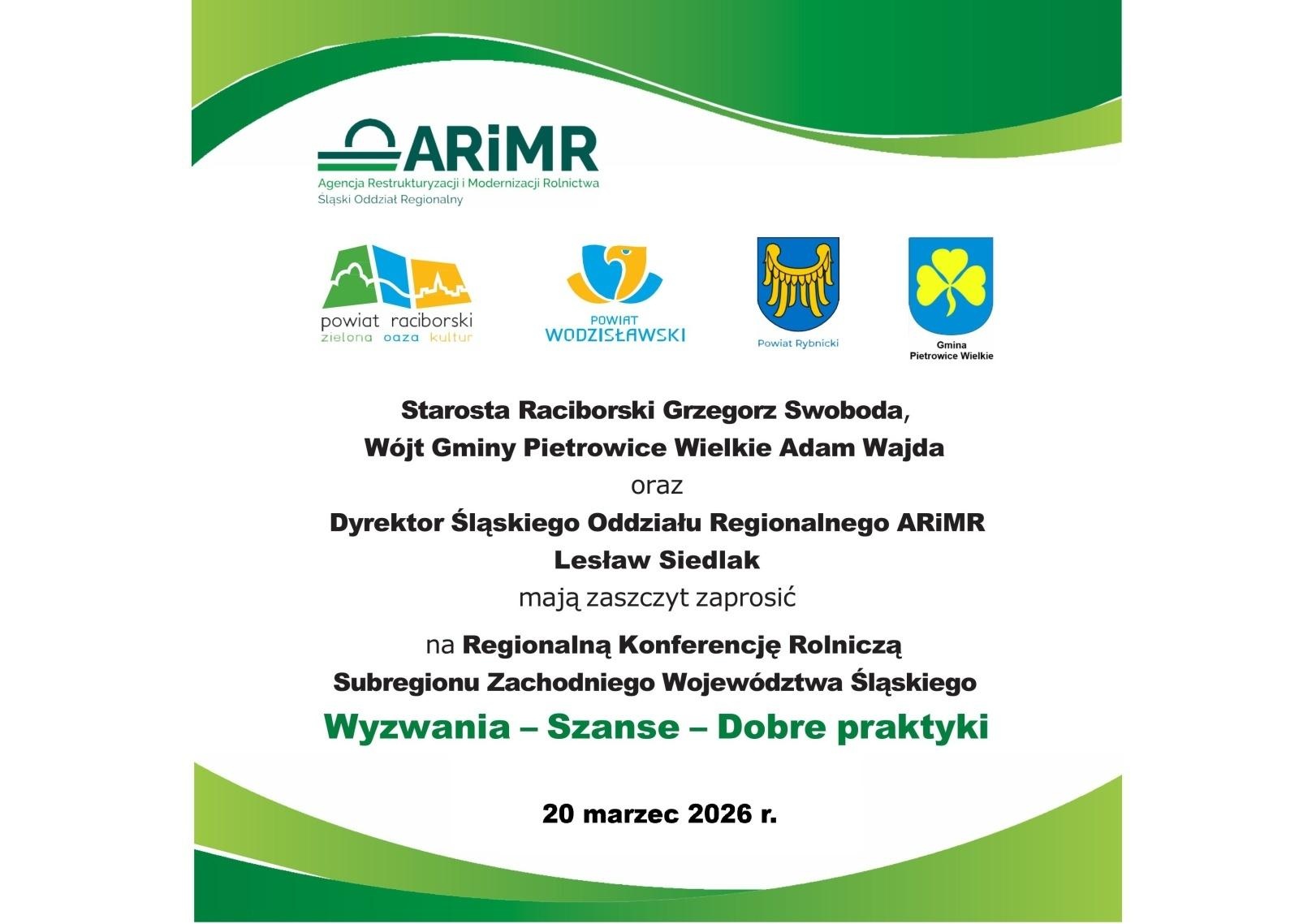 ARiMR
Agencja Restrukturyzacji i Modernizacji Rolnictwa
Śląski Oddział Regionalny

powiat raciborski
zielona oaza kultur

POWIAT
WODZISŁAWSKI

Powiat Rybnicki

Gmina
Pietrowice Wielkie

Starosta Raciborski Grzegorz Swoboda,
Wójt Gminy Pietrowice Wielkie Adam Wajda
oraz
Dyrektor Śląskiego Oddziału Regionalnego ARiMR
Lesław Siedlak
mają zaszczyt zaprosić

na Regionalną Konferencję Rolniczą
Subregionu Zachodniego Województwa Śląskiego
Wyzwania – Szanse – Dobre praktyki

20 marzec 2026 r.